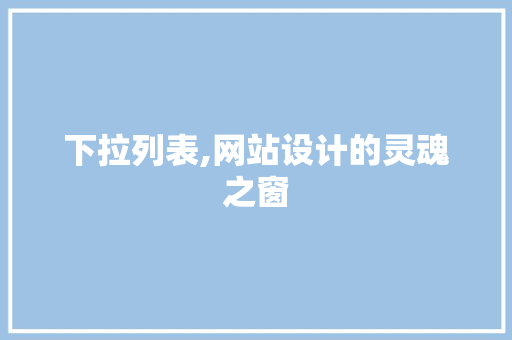 下拉列表,网站设计的灵魂之窗